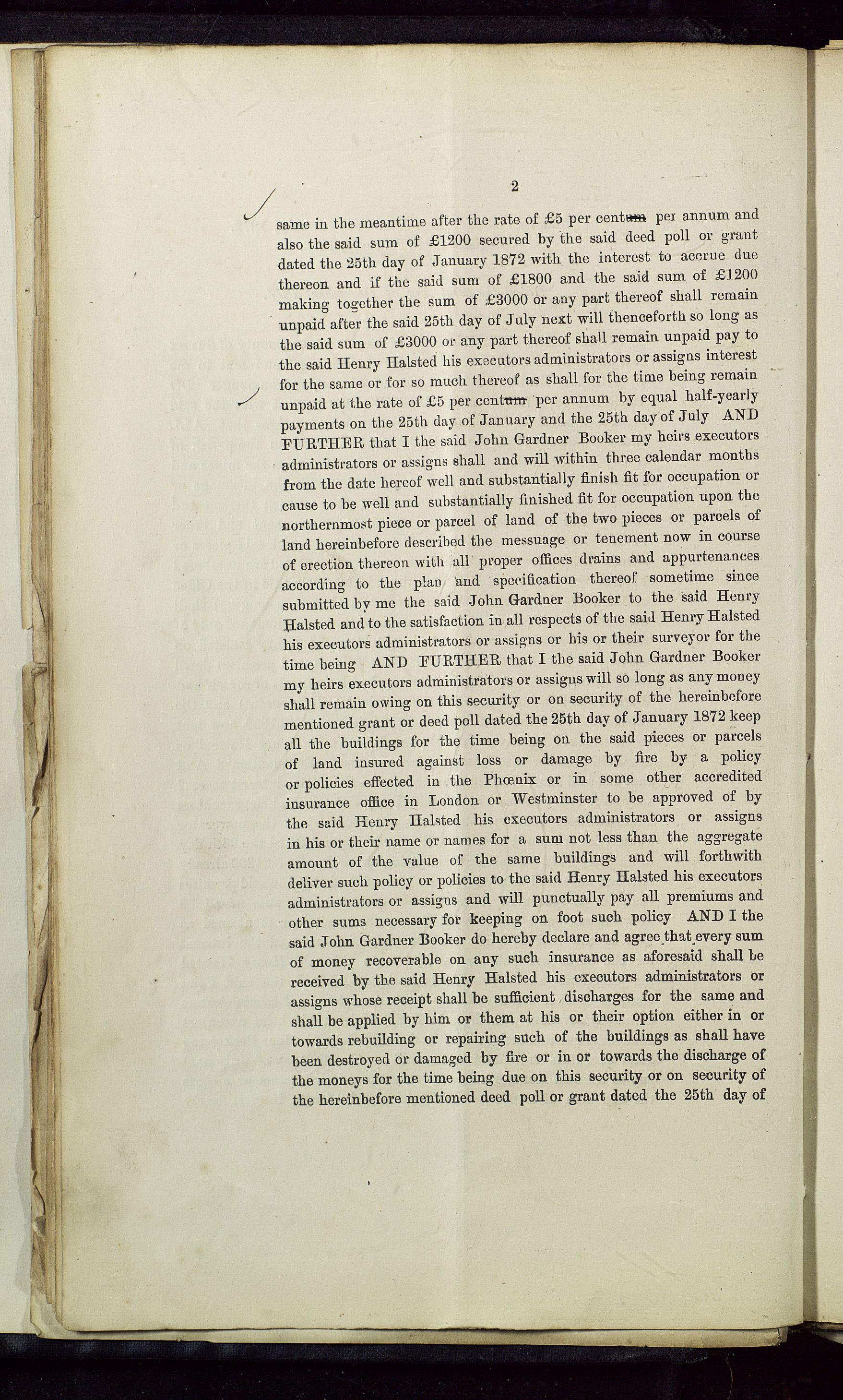 2

same in the meantime after the rate of £5 per centum per annum and also the said sum of £1200 secured by the said deed poll or grant dated the 25th day of January 1872 with the interest to accrue due thereon and if the said sum of £1800 and the said sum of £1200 making together the sum of £3000 or any part thereof shall remain unpaid after the said 25th day of July next will thenceforth so long as the said sum of £3000 or any part thereof shall remain unpaid pay to the said Henry Halsted his executors administrators or assigns interest for the same or for so much thereof as shall for the time being remain unpaid at the rate of £5 per centum per annum by equal half-yearly payments on the 25th day of January and the 25th day of July AND FURTHER that I the said John Gardner Booker my heirs executors administrators or assigns shall and will within three calendar months from the date hereof well and substantially finish fit for occupation or cause to be well and substantially finished fit for occupation upon the northernmost piece or parcel of land of the two pieces or parcels of land hereinbefore described the messuage or tenement now in course of erection thereon with all proper offices drains and appurtenances according to the plan and specification thereof sometime since submitted by me the said John Gardner Booker to the said Henry Halsted and to the satisfaction in all respects of the said Henry Halsted his executors administrators or assigns or his or their surveyor for the time being AND FURTHER that I the said John Gardner Booker my heirs executors administrators or assigns will so long as any money shall remain owing on this security or on security of the hereinbefore mentioned grant or deed poll dated the 25th day of January 1872 keep all the buildings for the time being on the said pieces or parcels of land insured against loss or damage by fire by a policy or policies effected in the Phœnix or in some other accredited insurance office in London or Westminster to be approved of by the said Henry Halsted his executors administrators or assigns in his or their name or names for a sum not less than the aggregate amount of the value of the same buildings and will forthwith deliver such policy or policies to the said Henry Halsted his executors administrators or assigns and will punctually pay all premiums and other sums necessary for keeping on foot such policy AND I the said John Gardner Booker do hereby declare and agree that every sum of money recoverable on any such insurance as aforesaid shall be received by the said Henry Halsted his executors administrators or assigns whose receipt shall be sufficient discharges for the same and shall be applied by him or them at his or their option either in or towards rebuilding or repairing such of the buildings as shall have been destroyed or damaged by fire or in or towards the discharge of the moneys for the time being due on this security or on security of the hereinbefore mentioned deed poll or grant dated the 25th day of